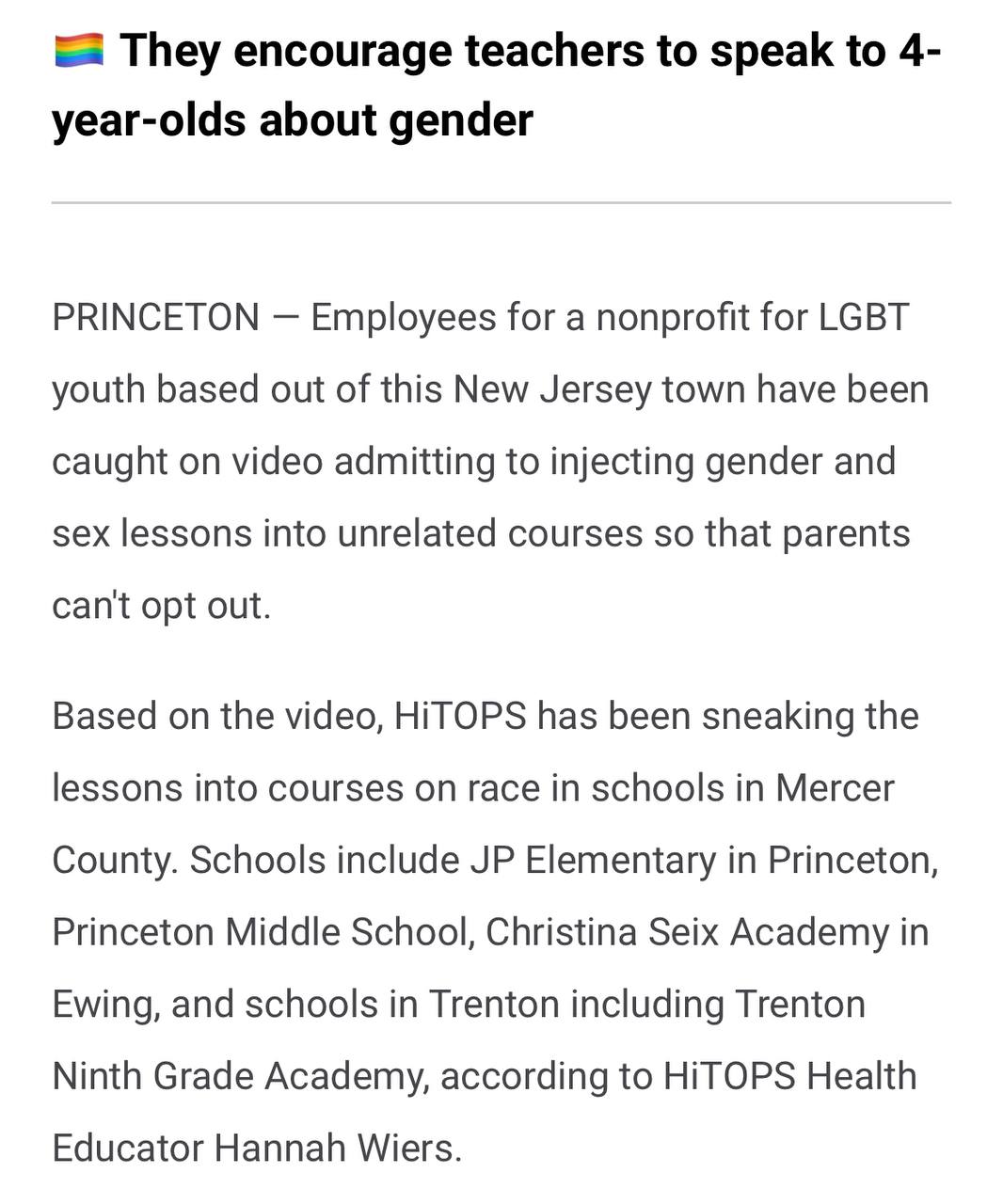 🏳️‍🌈 They encourage teachers to speak to 4-year-olds about gender

PRINCETON — Employees for a nonprofit for LGBT youth based out of this New Jersey town have been caught on video admitting to injecting gender and sex lessons into unrelated courses so that parents can't opt out.

Based on the video, HiTOPS has been sneaking the lessons into courses on race in schools in Mercer County. Schools include JP Elementary in Princeton, Princeton Middle School, Christina Seix Academy in Ewing, and schools in Trenton including Trenton Ninth Grade Academy, according to HiTOPS Health Educator Hannah Wiers.